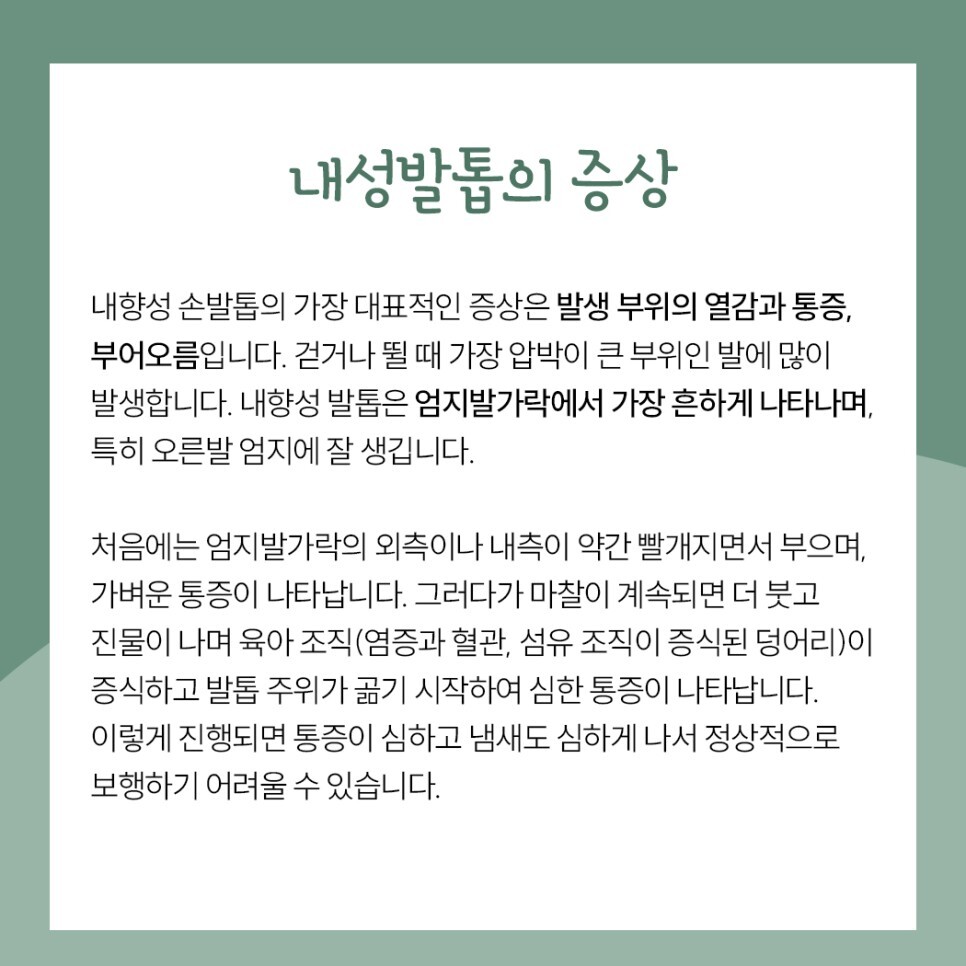 내성발톱의 증상

내향성 손발톱의 가장 대표적인 증상은 발생 부위의 열감과 통증, 부어오름입니다. 걷거나 뛸 때 가장 압박이 큰 부위인 발에 많이 발생합니다. 내향성 발톱은 엄지발가락에서 가장 흔하게 나타나며, 특히 오른발 엄지에 잘 생깁니다.

처음에는 엄지발가락의 외측이나 내측이 약간 빨개지면서 부으며, 가벼운 통증이 나타납니다. 그러다가 마찰이 계속되면 더 붓고 진물이 나며 육아 조직(염증과 혈관, 섬유 조직이 증식된 덩어리)이 증식하고 발톱 주위가 곪기 시작하여 심한 통증이 나타납니다. 이렇게 진행되면 통증이 심하고 냄새도 심하게 나서 정상적으로 보행하기 어려울 수 있습니다.